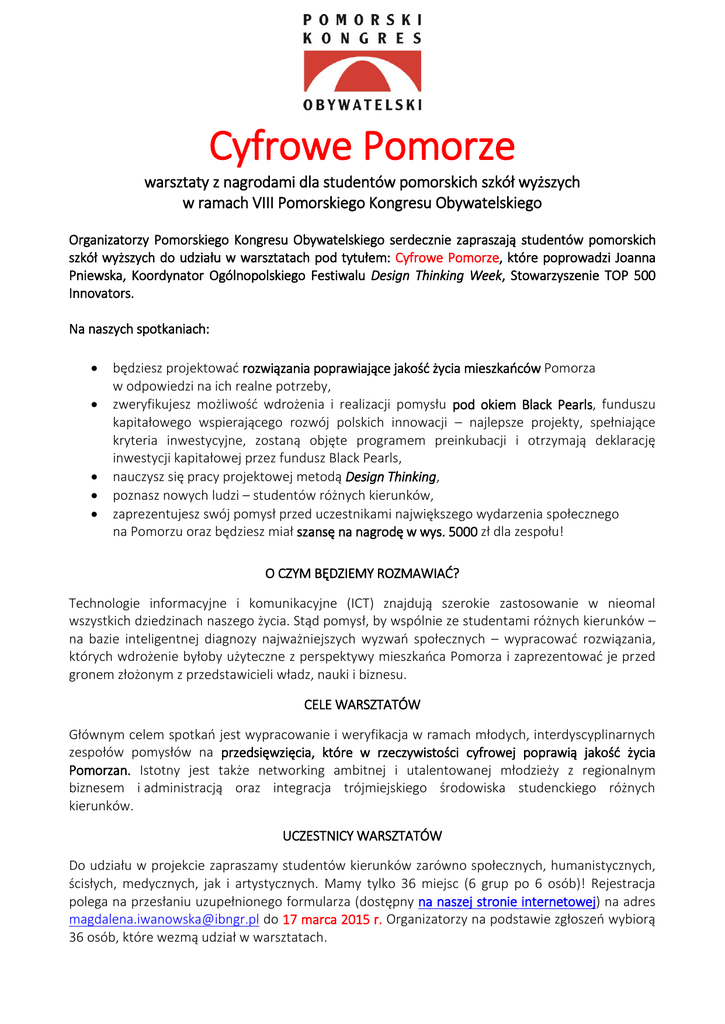 POMORSKI
KONGRES
OBYWATELSKI

Cyfrowe Pomorze

warsztaty z nagrodami dla studentów pomorskich szkół wyższych
w ramach VIII Pomorskiego Kongresu Obywatelskiego

Organizatorzy Pomorskiego Kongresu Obywatelskiego serdecznie zapraszają studentów pomorskich szkół wyższych do udziału w warsztatach pod tytułem: Cyfrowe Pomorze, które poprowadzi Joanna Pniewska, Koordynator Ogólnopolskiego Festiwalu Design Thinking Week, Stowarzyszenie TOP 500 Innovators.

Na naszych spotkaniach:

• będziesz projektować rozwiązania poprawiające jakość życia mieszkańców Pomorza w odpowiedzi na ich realne potrzeby,
• zweryfikujesz możliwość wdrożenia i realizacji pomysłu pod okiem Black Pearls, funduszu kapitałowego wspierającego rozwój polskich innowacji – najlepsze projekty, spełniające kryteria inwestycyjne, zostaną objęte programem preinkubacji i otrzymają deklarację inwestycji kapitałowej przez fundusz Black Pearls,
• nauczysz się pracy projektowej metodą Design Thinking,
• poznasz nowych ludzi – studentów różnych kierunków,
• zaprezentujesz swój pomysł przed uczestnikami największego wydarzenia społecznego na Pomorzu oraz będziesz miał szansę na nagrodę w wys. 5000 zł dla zespołu!

O CZYM BĘDZIEMY ROZMAWIAĆ?

Technologie informacyjne i komunikacyjne (ICT) znajdują szerokie zastosowanie w nieomal wszystkich dziedzinach naszego życia. Stąd pomysł, by wspólnie ze studentami różnych kierunków – na bazie inteligentnej diagnozy najważniejszych wyzwań społecznych – wypracować rozwiązania, których wdrożenie byłoby użyteczne z perspektywy mieszkańca Pomorza i zaprezentować je przed gronem złożonym z przedstawicieli władz, nauki i biznesu.

CELE WARSZTATÓW

Głównym celem spotkań jest wypracowanie i weryfikacja w ramach młodych, interdyscyplinarnych zespołów pomysłów na przedsięwzięcia, które w rzeczywistości cyfrowej poprawią jakość życia Pomorzan. Istotny jest także networking ambitnej i utalentowanej młodzieży z regionalnym biznesem i administracją oraz integracja trójmiejskiego środowiska studenckiego różnych kierunków.

UCZESTNICY WARSZTATÓW

Do udziału w projekcie zapraszamy studentów kierunków zarówno społecznych, humanistycznych, ścisłych, medycznych, jak i artystycznych. Mamy tylko 36 miejsc (6 grup po 6 osób)! Rejestracja polega na przesłaniu uzupełnionego formularza (dostępny na naszej stronie internetowej) na adres magdalena.iwanowska@ibngr.pl do 17 marca 2015 r. Organizatorzy na podstawie zgłoszeń wybiorą 36 osób, które wezmą udział w warsztatach.